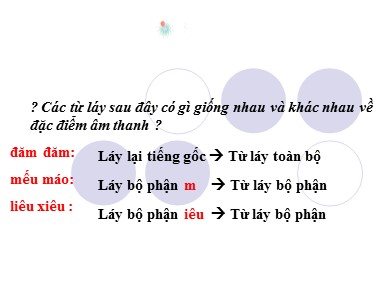 ? Các từ láy sau đây có gì giống nhau và khác nhau về đặc điểm âm thanh ?

đăm đăm: Láy lại tiếng gốc → Từ láy toàn bộ

mếu máo: Láy bộ phận m → Từ láy bộ phận

liêu xiêu : Láy bộ phận iêu → Từ láy bộ phận